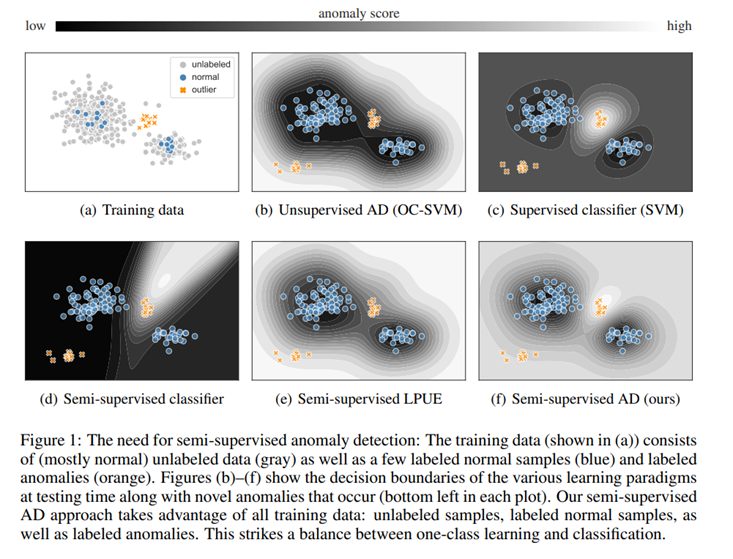 anomaly score
low
high

unlabeled
normal
outlier

(a) Training data

(b) Unsupervised AD (OC-SVM)

(c) Supervised classifier (SVM)

(d) Semi-supervised classifier

(e) Semi-supervised LPUE

(f) Semi-supervised AD (ours)

Figure 1: The need for semi-supervised anomaly detection: The training data (shown in (a)) consists of (mostly normal) unlabeled data (gray) as well as a few labeled normal samples (blue) and labeled anomalies (orange). Figures (b)–(f) show the decision boundaries of the various learning paradigms at testing time along with novel anomalies that occur (bottom left in each plot). Our semi-supervised AD approach takes advantage of all training data: unlabeled samples, labeled normal samples, as well as labeled anomalies. This strikes a balance between one-class learning and classification.